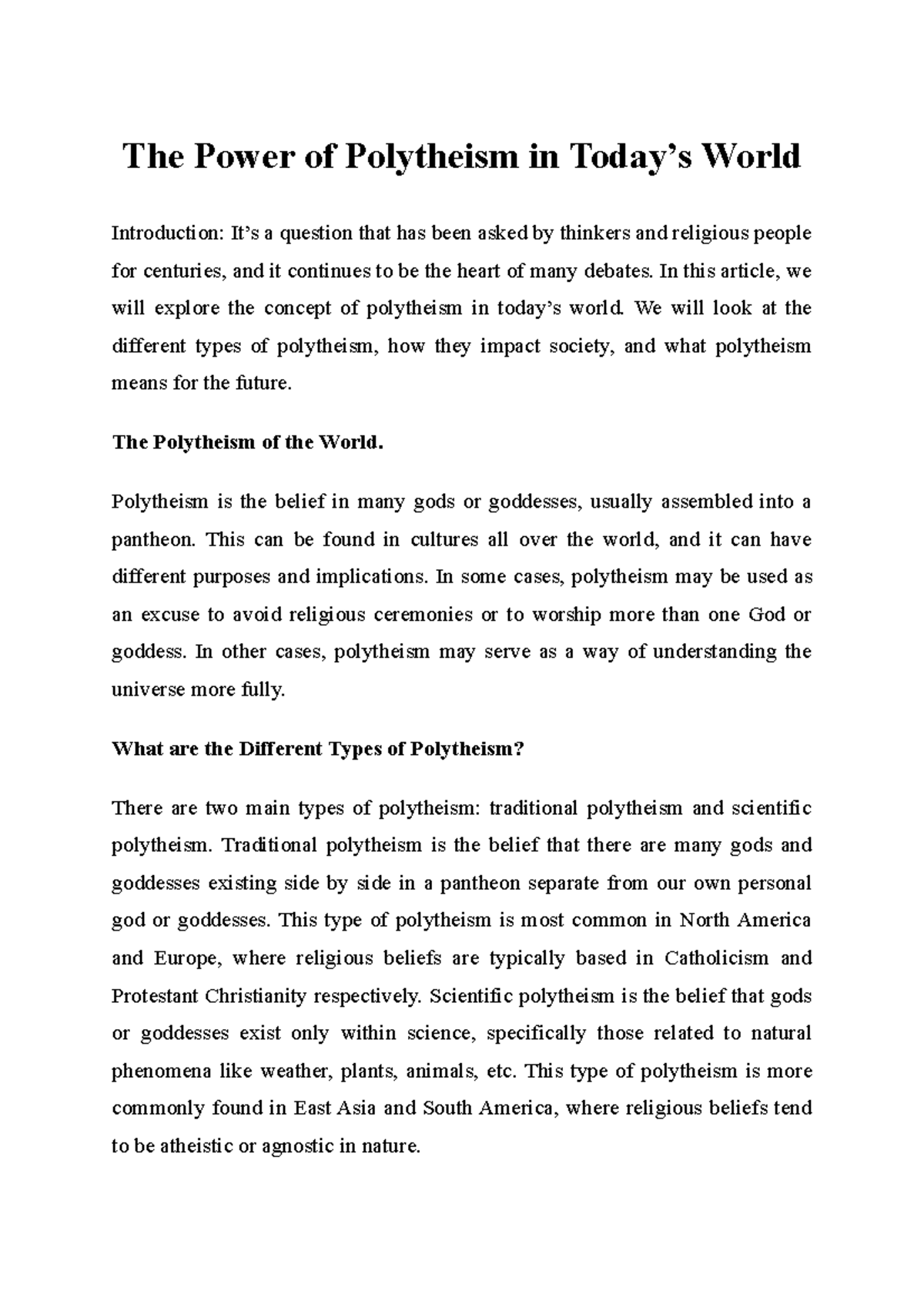 The Power of Polytheism in Today’s World

Introduction: It’s a question that has been asked by thinkers and religious people for centuries, and it continues to be the heart of many debates. In this article, we will explore the concept of polytheism in today’s world. We will look at the different types of polytheism, how they impact society, and what polytheism means for the future.

The Polytheism of the World.

Polytheism is the belief in many gods or goddesses, usually assembled into a pantheon. This can be found in cultures all over the world, and it can have different purposes and implications. In some cases, polytheism may be used as an excuse to avoid religious ceremonies or to worship more than one God or goddess. In other cases, polytheism may serve as a way of understanding the universe more fully.

What are the Different Types of Polytheism?

There are two main types of polytheism: traditional polytheism and scientific polytheism. Traditional polytheism is the belief that there are many gods and goddesses existing side by side in a pantheon separate from our own personal god or goddesses. This type of polytheism is most common in North America and Europe, where religious beliefs are typically based in Catholicism and Protestant Christianity respectively. Scientific polytheism is the belief that gods or goddesses exist only within science, specifically those related to natural phenomena like weather, plants, animals, etc. This type of polytheism is more commonly found in East Asia and South America, where religious beliefs tend to be atheistic or agnostic in nature.